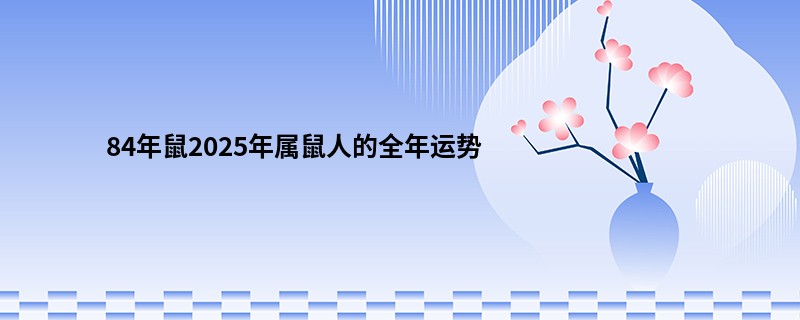 84年鼠2025年属鼠人的全年运势